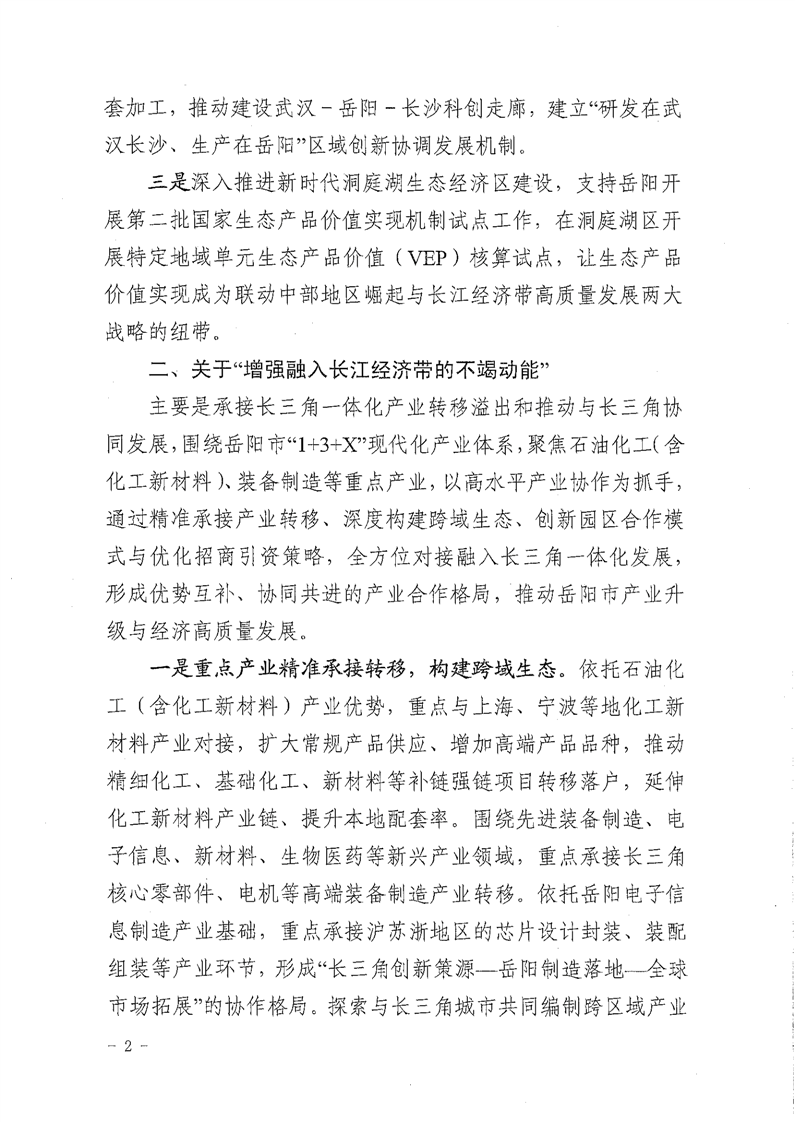 套加工，推动建设武汉－岳阳－长沙科创走廊，建立“研发在武汉长沙、生产在岳阳”区域创新协调发展机制。

三是深入推进新时代洞庭湖生态经济区建设，支持岳阳开展第二批国家生态产品价值实现机制试点工作，在洞庭湖区开展特定地域单元生态产品价值（VEP）核算试点，让生态产品价值实现成为联动中部地区崛起与长江经济带高质量发展两大战略的纽带。

二、关于“增强融入长江经济带的不竭动能”

主要是承接长三角一体化产业转移溢出和推动与长三角协同发展，围绕岳阳市“1+3+X”现代化产业体系，聚焦石油化工（含化工新材料）、装备制造等重点产业，以高水平产业协作为抓手，通过精准承接产业转移、深度构建跨域生态、创新园区合作模式与优化招商引资策略，全方位对接融入长三角一体化发展，形成优势互补、协同共进的产业合作格局，推动岳阳市产业升级与经济高质量发展。

一是重点产业精准承接转移，构建跨域生态。依托石油化工（含化工新材料）产业优势，重点与上海、宁波等地化工新材料产业对接，扩大常规产品供应、增加高端产品品种，推动精细化工、基础化工、新材料等补链强链项目转移落户，延伸化工新材料产业链、提升本地配套率。围绕先进装备制造、电子信息、新材料、生物医药等新兴产业领域，重点承接长三角核心零部件、电机等高端装备制造产业转移。依托岳阳电子信息制造产业基础，重点承接沪苏浙地区的芯片设计封装、装配组装等产业环节，形成“长三角创新策源—岳阳制造落地—全球市场拓展”的协作格局。探索与长三角城市共同编制跨区域产业

－2－